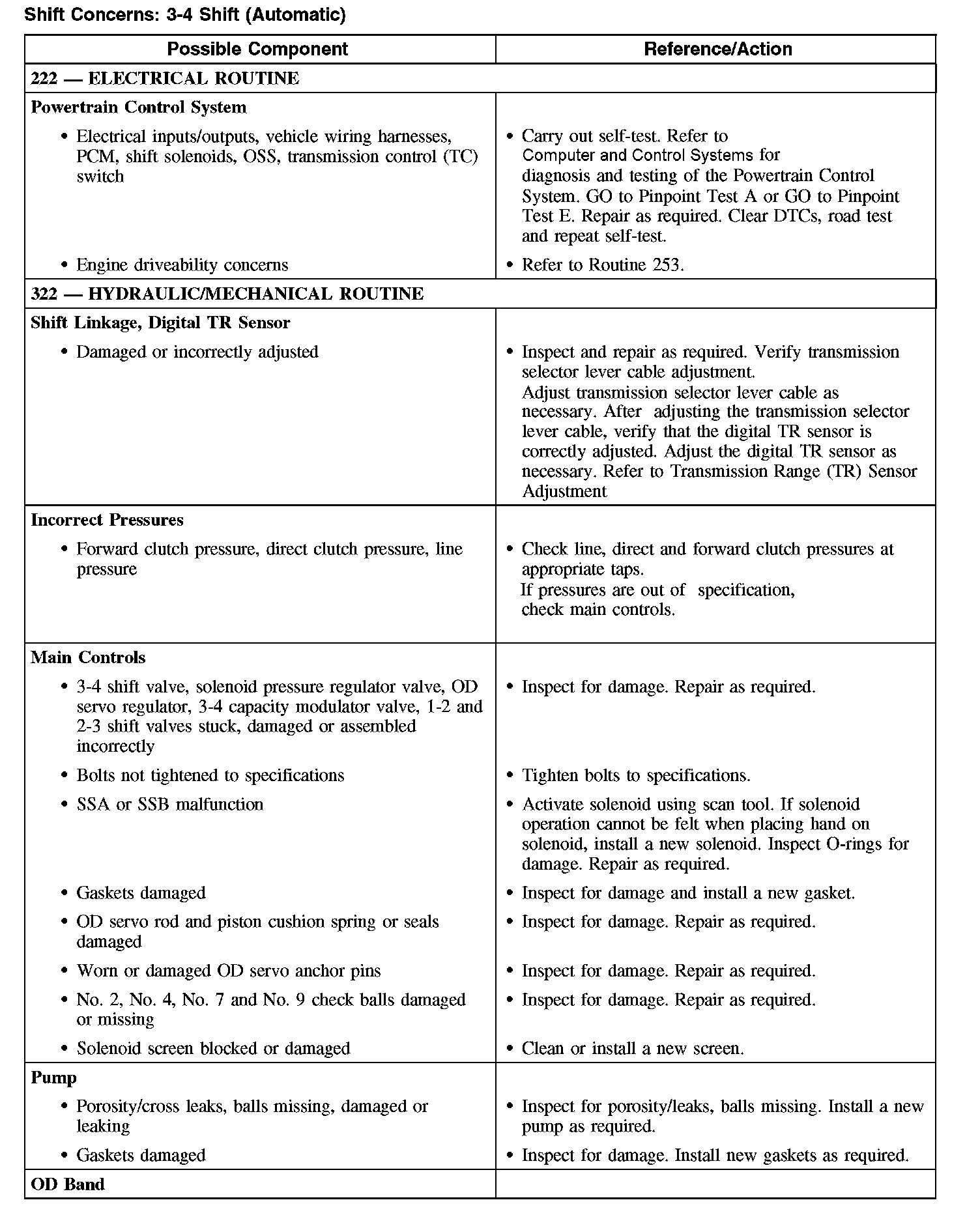 Shift Concerns: 3-4 Shift (Automatic)

| Possible Component | Reference/Action |
|---|---|
| 222 — ELECTRICAL ROUTINE | |
| Powertrain Control System | |
| • Electrical inputs/outputs, vehicle wiring harnesses, PCM, shift solenoids, OSS, transmission control (TC) switch | • Carry out self-test. Refer to Computer and Control Systems for diagnosis and testing of the Powertrain Control System. GO to Pinpoint Test A or GO to Pinpoint Test E. Repair as required. Clear DTCs, road test and repeat self-test. |
| • Engine driveability concerns | • Refer to Routine 253. |
| 322 — HYDRAULIC/MECHANICAL ROUTINE | |
| Shift Linkage, Digital TR Sensor | |
| • Damaged or incorrectly adjusted | • Inspect and repair as required. Verify transmission selector lever cable adjustment. Adjust transmission selector lever cable as necessary. After adjusting the transmission selector lever cable, verify that the digital TR sensor is correctly adjusted. Adjust the digital TR sensor as necessary. Refer to Transmission Range (TR) Sensor Adjustment |
| Incorrect Pressures | |
| • Forward clutch pressure, direct clutch pressure, line pressure | • Check line, direct and forward clutch pressures at appropriate taps. If pressures are out of specification, check main controls. |
| Main Controls | |
| • 3-4 shift valve, solenoid pressure regulator valve, OD servo regulator, 3-4 capacity modulator valve, 1-2 and 2-3 shift valves stuck, damaged or assembled incorrectly | • Inspect for damage. Repair as required. |
| • Bolts not tightened to specifications | • Tighten bolts to specifications. |
| • SSA or SSB malfunction | • Activate solenoid using scan tool. If solenoid operation cannot be felt when placing hand on solenoid, install a new solenoid. Inspect O-rings for damage. Repair as required. |
| • Gaskets damaged | • Inspect for damage and install a new gasket. |
| • OD servo rod and piston cushion spring or seals damaged | • Inspect for damage. Repair as required. |
| • Worn or damaged OD servo anchor pins | • Inspect for damage. Repair as required. |
| • No. 2, No. 4, No. 7 and No. 9 check balls damaged or missing | • Inspect for damage. Repair as required. |
| • Solenoid screen blocked or damaged | • Clean or install a new screen. |
| Pump | |
| • Porosity/cross leaks, balls missing, damaged or leaking | • Inspect for porosity/leaks, balls missing. Install a new pump as required. |
| • Gaskets damaged | • Inspect for damage. Install new gaskets as required. |
| OD Band | |